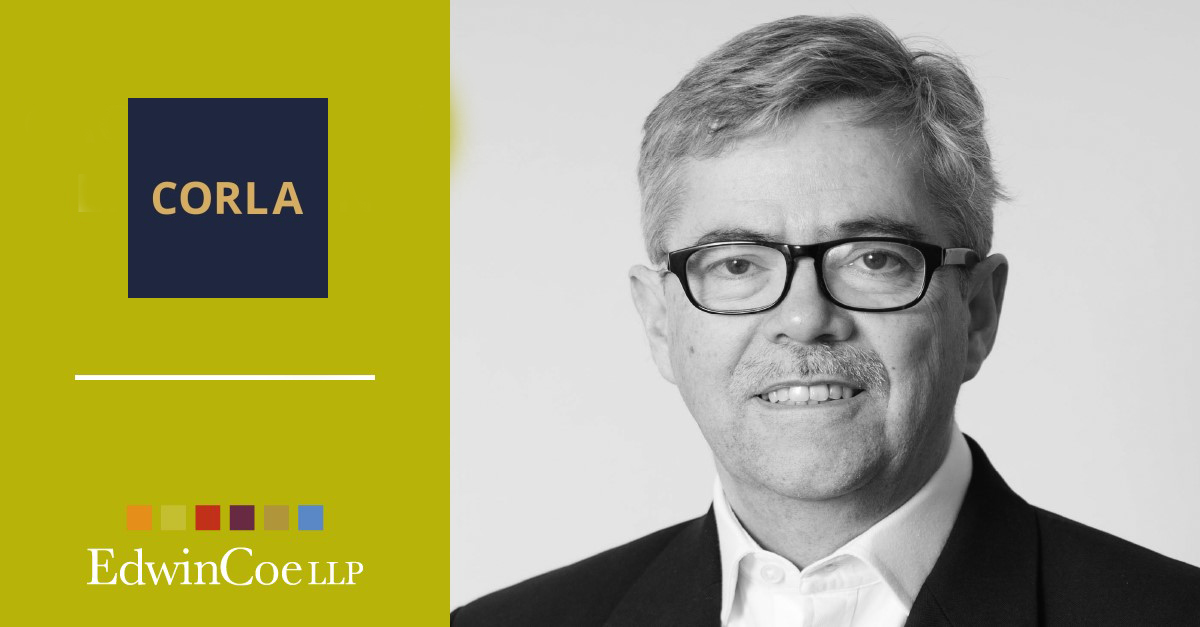 CORLA

EdwinCoe LLP